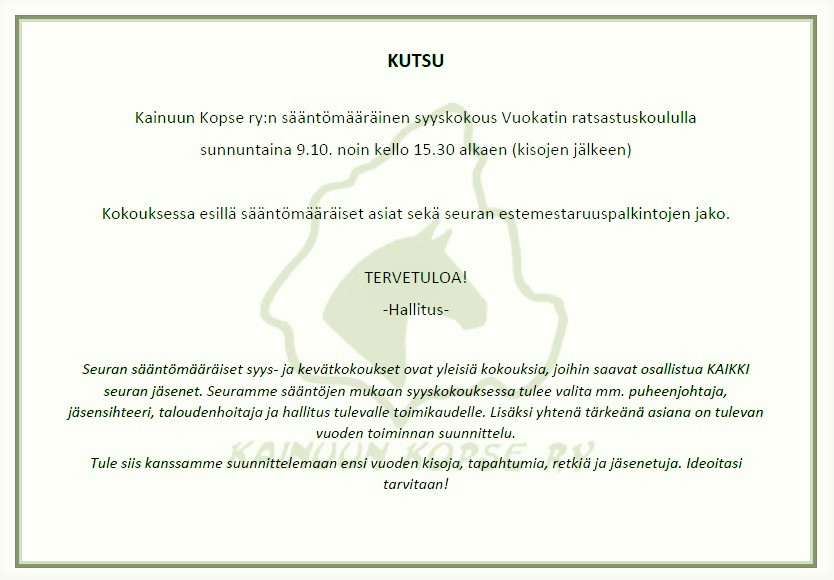 KUTSU

Kainuun Kopse ry:n sääntömääräinen syyskokous Vuokatin ratsastuskoululla sunnuntaina 9.10. noin kello 15.30 alkaen (kisojen jälkeen)

Kokouksessa esillä sääntömääräiset asiat sekä seuran estemestaruuspalkintojen jako.

TERVETULOA!

-Hallitus-

Seuran sääntömääräiset syys- ja kevätkokoukset ovat yleisiä kokouksia, joihin saavat osallistua KAIKKI seuran jäsenet. Seuramme sääntöjen mukaan syyskokouksessa tulee valita mm. puheenjohtaja, jäsensihteeri, taloudenhoitaja ja hallitus tulevalle toimikaudelle. Lisäksi yhtenä tärkeänä asiana on tulevan vuoden toiminnan suunnittelu.
Tule siis kanssamme suunnittelemaan ensi vuoden kisoja, tapahtumia, retkiä ja jäsenetuja. Ideoitasi tarvitaan!

KAINUUN KOPSE RY